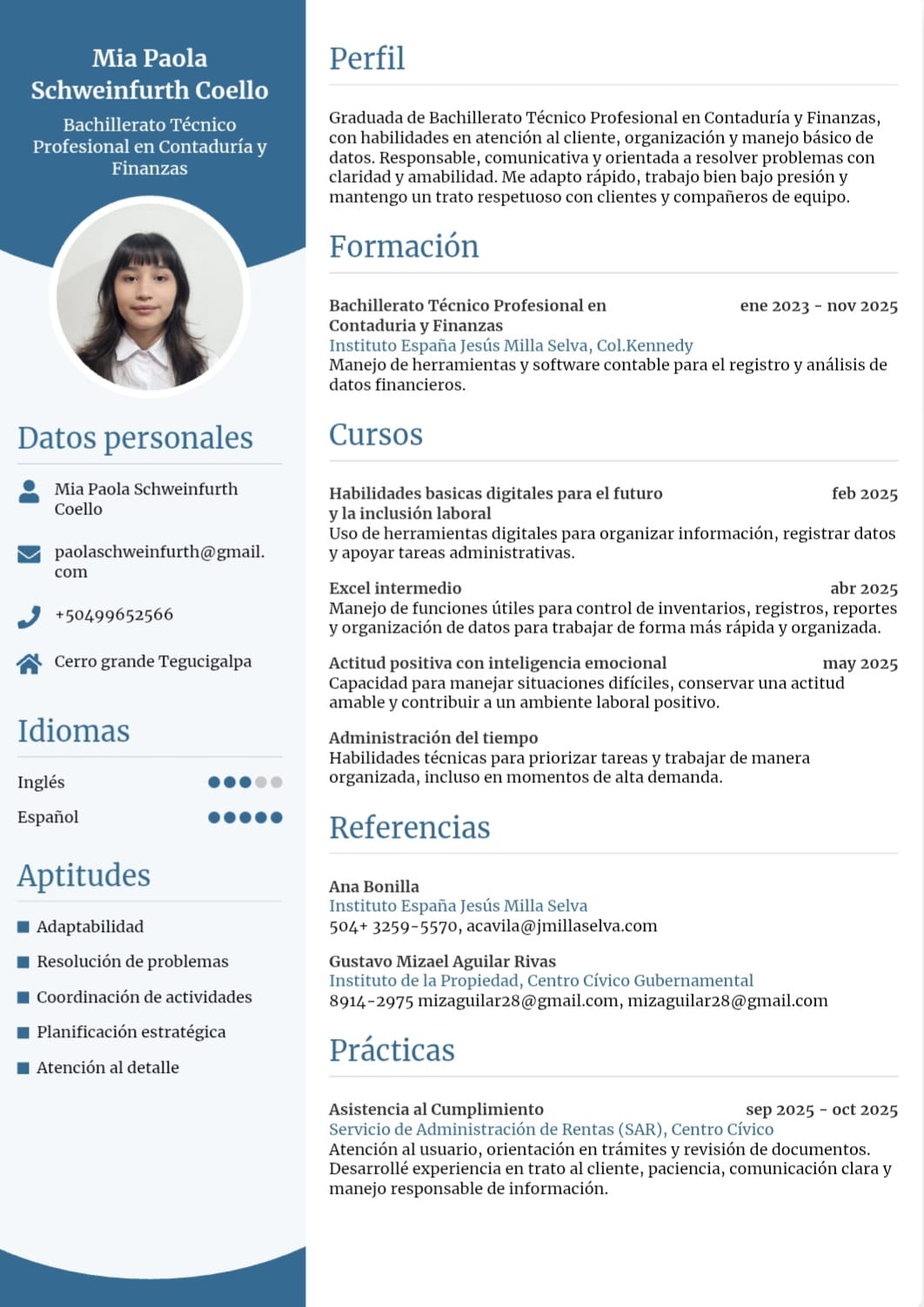 Mia Paola Schweinfurth Coello

Bachillerato Técnico Profesional en Contaduría y Finanzas

Datos personales

Mia Paola Schweinfurth Coello

paolaschweinfurth@gmail.com

+50499652566

Cerro grande Tegucigalpa

Idiomas

Inglés

Español

Aptitudes

Adaptabilidad

Resolución de problemas

Coordinación de actividades

Planificación estratégica

Atención al detalle

Perfil

Graduada de Bachillerato Técnico Profesional en Contaduría y Finanzas, con habilidades en atención al cliente, organización y manejo básico de datos. Responsable, comunicativa y orientada a resolver problemas con claridad y amabilidad. Me adapto rápido, trabajo bien bajo presión y mantengo un trato respetuoso con clientes y compañeros de equipo.

Formación

Bachillerato Técnico Profesional en Contaduria y Finanzas
ene 2023 - nov 2025
Instituto España Jesús Milla Selva, Col.Kennedy
Manejo de herramientas y software contable para el registro y análisis de datos financieros.

Cursos

Habilidades basicas digitales para el futuro y la inclusión laboral
feb 2025
Uso de herramientas digitales para organizar información, registrar datos y apoyar tareas administrativas.

Excel intermedio
abr 2025
Manejo de funciones útiles para control de inventarios, registros, reportes y organización de datos para trabajar de forma más rápida y organizada.

Actitud positiva con inteligencia emocional
may 2025
Capacidad para manejar situaciones difíciles, conservar una actitud amable y contribuir a un ambiente laboral positivo.

Administración del tiempo
Habilidades técnicas para priorizar tareas y trabajar de manera organizada, incluso en momentos de alta demanda.

Referencias

Ana Bonilla
Instituto España Jesús Milla Selva
504+ 3259-5570, acavila@jmillaselva.com

Gustavo Mizael Aguilar Rivas
Instituto de la Propiedad, Centro Cívico Gubernamental
8914-2975 mizaguilar28@gmail.com, mizaguilar28@gmail.com

Prácticas

Asistencia al Cumplimiento
sep 2025 - oct 2025
Servicio de Administración de Rentas (SAR), Centro Cívico
Atención al usuario, orientación en trámites y revisión de documentos. Desarrollé experiencia en trato al cliente, paciencia, comunicación clara y manejo responsable de información.